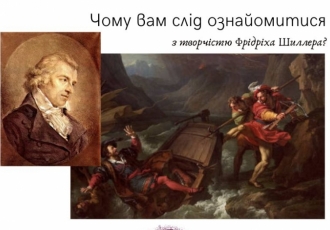 Чому вам слід ознайомитися

з творчістю Фрідріха Шиллера?